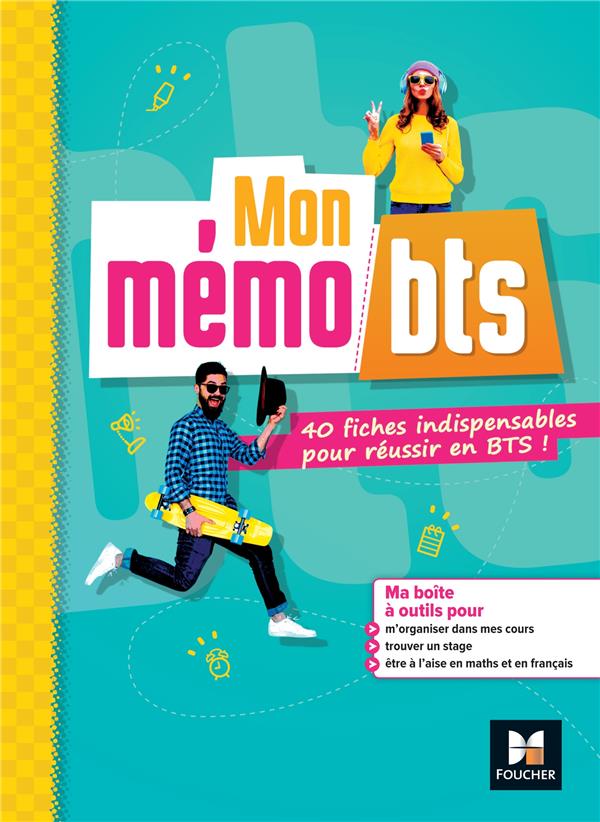 Mon mémo bts

40 fiches indispensables pour réussir en BTS !

Ma boîte à outils pour
m'organiser dans mes cours
trouver un stage
être à l'aise en maths et en français

FOUCHER